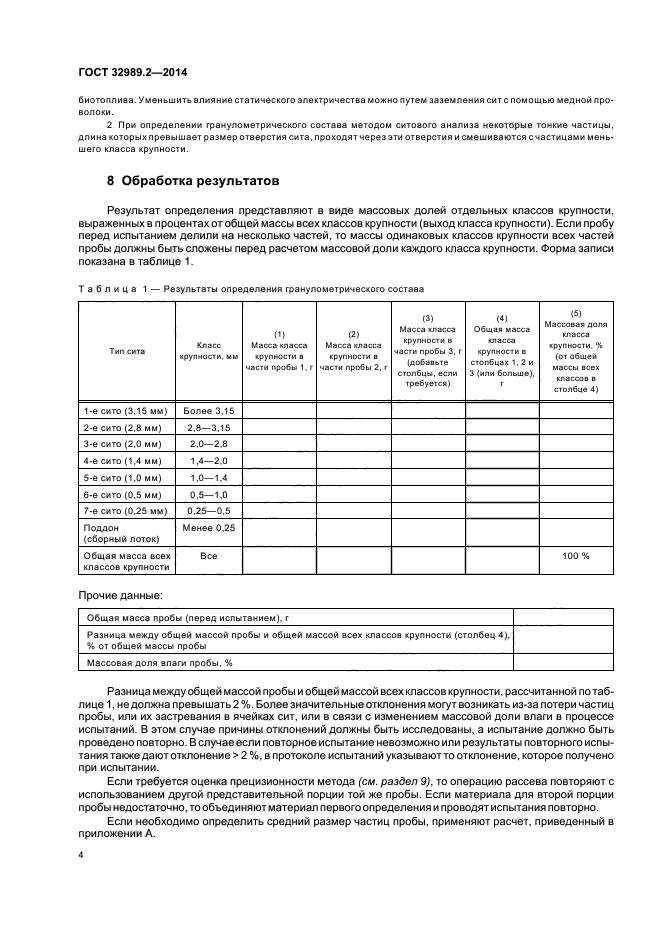 ГОСТ 32989.2—2014

биотоплива. Уменьшить влияние статического электричества можно путем заземления сит с помощью медной проволоки.

2 При определении гранулометрического состава методом ситового анализа некоторые тонкие частицы, длина которых превышает размер отверстия сита, проходят через эти отверстия и смешиваются с частицами меньшего класса крупности.

8 Обработка результатов

Результат определения представляют в виде массовых долей отдельных классов крупности, выраженных в процентах от общей массы всех классов крупности (выход класса крупности). Если пробу перед испытанием делили на несколько частей, то массы одинаковых классов крупности всех частей пробы должны быть сложены перед расчетом массовой доли каждого класса крупности. Форма записи показана в таблице 1.

Таблица 1 — Результаты определения гранулометрического состава

| Тип сита | Класс крупности, мм | (1) Масса класса крупности в части пробы 1, г | (2) Масса класса крупности в части пробы 2, г | (3) Масса класса крупности в части пробы 3, г (добавьте столбцы, если требуется) | (4) Общая масса класса крупности в столбцах 1, 2 и 3 (или больше), г | (5) Массовая доля класса крупности, % (от общей массы всех классов в столбце 4) |
|---|---|---|---|---|---|---|
| 1-е сито (3,15 мм) | Более 3,15 | | | | | |
| 2-е сито (2,8 мм) | 2,8—3,15 | | | | | |
| 3-е сито (2,0 мм) | 2,0—2,8 | | | | | |
| 4-е сито (1,4 мм) | 1,4—2,0 | | | | | |
| 5-е сито (1,0 мм) | 1,0—1,4 | | | | | |
| 6-е сито (0,5 мм) | 0,5—1,0 | | | | | |
| 7-е сито (0,25 мм) | 0,25—0,5 | | | | | |
| Поддон (сборный лоток) | Менее 0,25 | | | | | |
| Общая масса всех классов крупности | Все | | | | | 100 % |

Прочие данные:

| | |
|---|---|
| Общая масса пробы (перед испытанием), г | |
| Разница между общей массой пробы и общей массой всех классов крупности (столбец 4), % от общей массы пробы | |
| Массовая доля влаги пробы, % | |

Разница между общей массой пробы и общей массой всех классов крупности, рассчитанной по таблице 1, не должна превышать 2 %. Более значительные отклонения могут возникать из-за потери частиц пробы, или их застревания в ячейках сит, или в связи с изменением массовой доли влаги в процессе испытаний. В этом случае причины отклонений должны быть исследованы, а испытание должно быть проведено повторно. В случае если повторное испытание невозможно или результаты повторного испытания также дают отклонение > 2 %, в протоколе испытаний указывают то отклонение, которое получено при испытании.

Если требуется оценка прецизионности метода (см. раздел 9), то операцию рассева повторяют с использованием другой представительной порции той же пробы. Если материала для второй порции пробы недостаточно, то объединяют материал первого определения и проводят испытания повторно.

Если необходимо определить средний размер частиц пробы, применяют расчет, приведенный в приложении А.

4